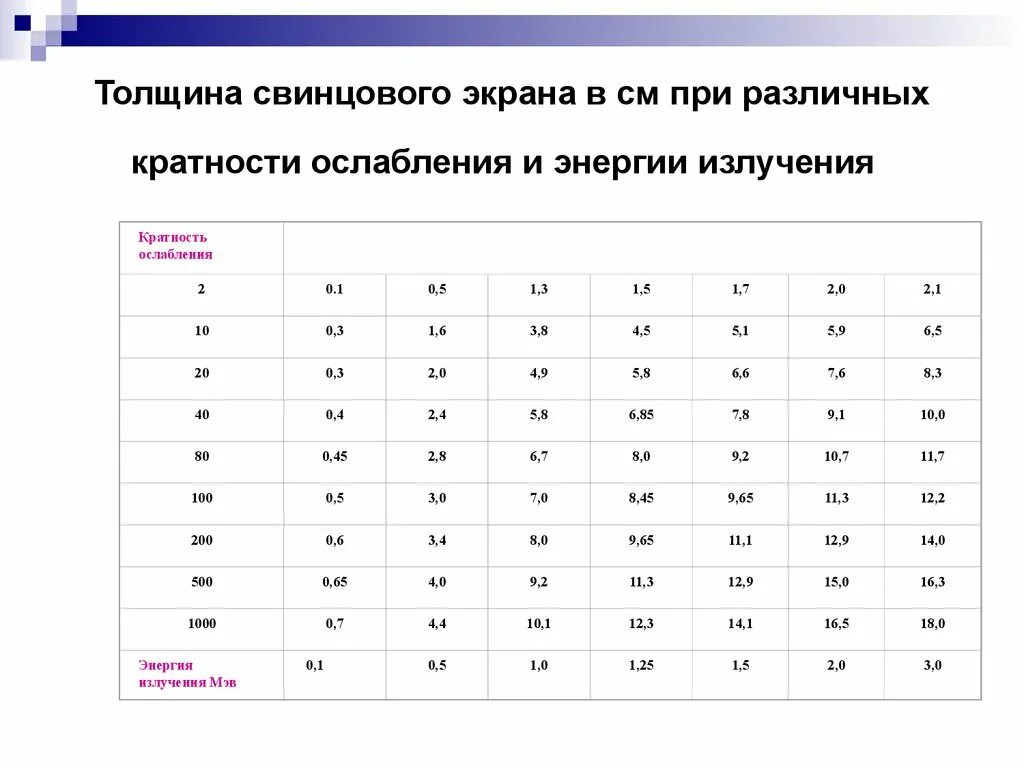 Толщина свинцового экрана в см при различных

кратности ослабления и энергии излучения

| Кратность ослабления | | | | | | | |
|---|---|---|---|---|---|---|---|
| 2 | 0.1 | 0,5 | 1,3 | 1,5 | 1,7 | 2,0 | 2,1 |
| 10 | 0,3 | 1,6 | 3,8 | 4,5 | 5,1 | 5,9 | 6,5 |
| 20 | 0,3 | 2,0 | 4,9 | 5,8 | 6,6 | 7,6 | 8,3 |
| 40 | 0,4 | 2,4 | 5,8 | 6,85 | 7,8 | 9,1 | 10,0 |
| 80 | 0,45 | 2,8 | 6,7 | 8,0 | 9,2 | 10,7 | 11,7 |
| 100 | 0,5 | 3,0 | 7,0 | 8,45 | 9,65 | 11,3 | 12,2 |
| 200 | 0,6 | 3,4 | 8,0 | 9,65 | 11,1 | 12,9 | 14,0 |
| 500 | 0,65 | 4,0 | 9,2 | 11,3 | 12,9 | 15,0 | 16,3 |
| 1000 | 0,7 | 4,4 | 10,1 | 12,3 | 14,1 | 16,5 | 18,0 |
| Энергия излучения Мэв | 0,1 | 0,5 | 1,0 | 1,25 | 1,5 | 2,0 | 3,0 |